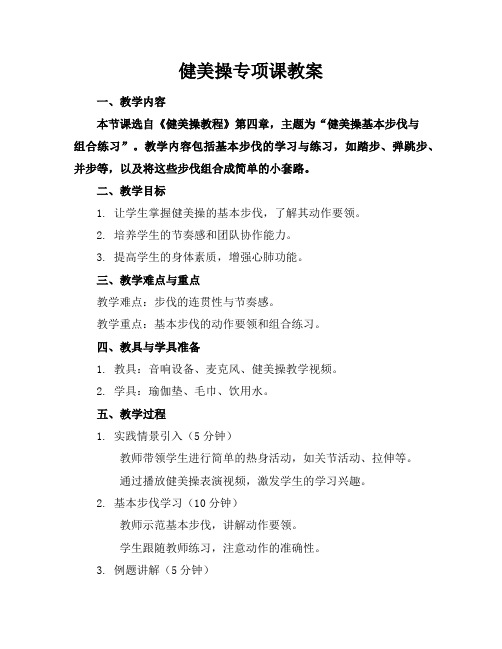 健美操专项课教案

一、教学内容

本节课选自《健美操教程》第四章，主题为“健美操基本步伐与组合练习”。教学内容包括基本步伐的学习与练习，如踏步、弹跳步、并步等，以及将这些步伐组合成简单的小套路。

二、教学目标

1. 让学生掌握健美操的基本步伐，了解其动作要领。

2. 培养学生的节奏感和团队协作能力。

3. 提高学生的身体素质，增强心肺功能。

三、教学难点与重点

教学难点：步伐的连贯性与节奏感。

教学重点：基本步伐的动作要领和组合练习。

四、教具与学具准备

1. 教具：音响设备、麦克风、健美操教学视频。

2. 学具：瑜伽垫、毛巾、饮用水。

五、教学过程

1. 实践情景引入（5 分钟）

教师带领学生进行简单的热身活动，如关节活动、拉伸等。

通过播放健美操表演视频，激发学生的学习兴趣。

2. 基本步伐学习（10 分钟）

教师示范基本步伐，讲解动作要领。

学生跟随教师练习，注意动作的准确性。

3. 例题讲解（5 分钟）